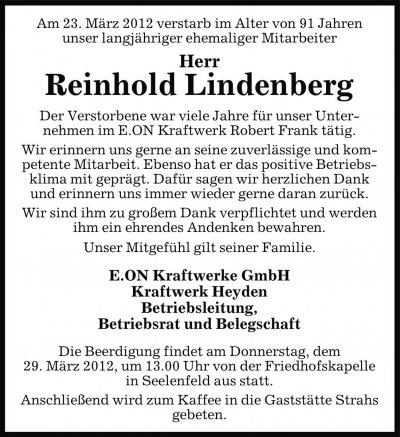 Am 23. März 2012 verstarb im Alter von 91 Jahren unser langjähriger ehemaliger Mitarbeiter

Herr
Reinhold Lindenberg

Der Verstorbene war viele Jahre für unser Unternehmen im E.ON Kraftwerk Robert Frank tätig.

Wir erinnern uns gerne an seine zuverlässige und kompetente Mitarbeit. Ebenso hat er das positive Betriebsklima mit geprägt. Dafür sagen wir herzlichen Dank und erinnern uns immer wieder gerne daran zurück.

Wir sind ihm zu großem Dank verpflichtet und werden ihm ein ehrendes Andenken bewahren.

Unser Mitgefühl gilt seiner Familie.

E.ON Kraftwerke GmbH
Kraftwerk Heyden
Betriebsleitung,
Betriebsrat und Belegschaft

Die Beerdigung findet am Donnerstag, dem 29. März 2012, um 13.00 Uhr von der Friedhofskapelle in Seelenfeld aus statt.

Anschließend wird zum Kaffee in die Gaststätte Strahs gebeten.